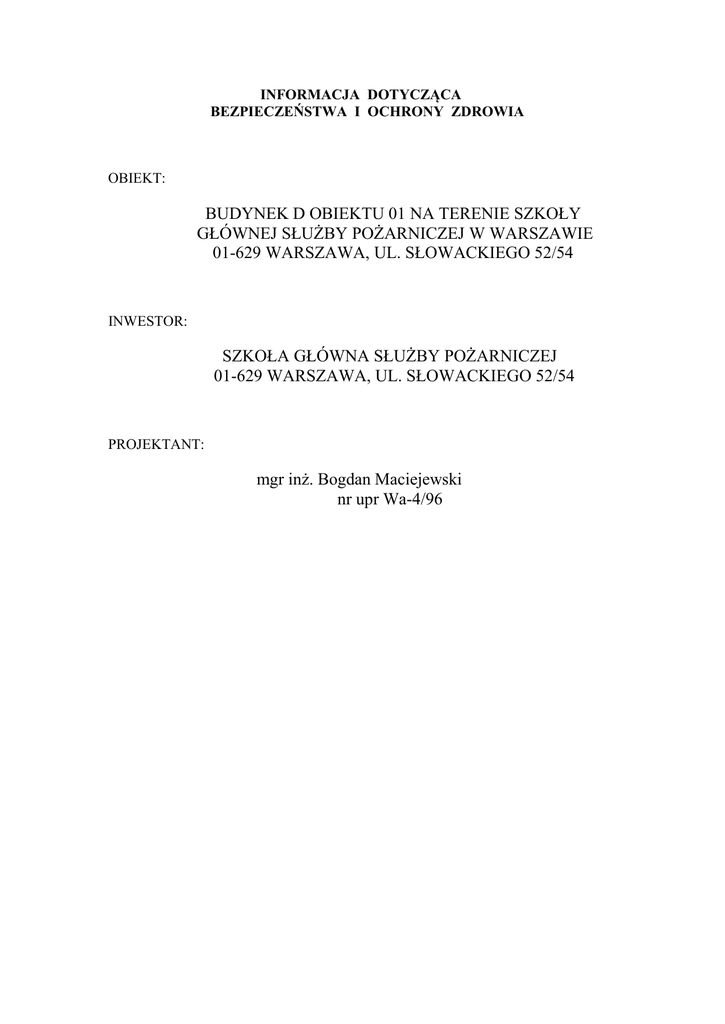 INFORMACJA DOTYCZĄCA
BEZPIECZEŃSTWA I OCHRONY ZDROWIA

OBIEKT:

BUDYNEK D OBIEKTU 01 NA TERENIE SZKOŁY
GŁÓWNEJ SŁUŻBY POŻARNICZEJ W WARSZAWIE
01-629 WARSZAWA, UL. SŁOWACKIEGO 52/54

INWESTOR:

SZKOŁA GŁÓWNA SŁUŻBY POŻARNICZEJ
01-629 WARSZAWA, UL. SŁOWACKIEGO 52/54

PROJEKTANT:

mgr inż. Bogdan Maciejewski
nr upr Wa-4/96